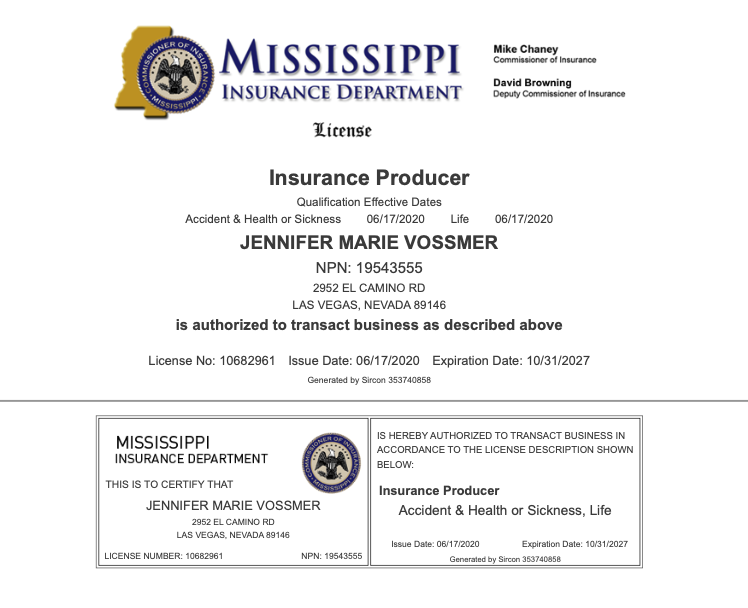 COMMISSIONER OF INSURANCE
MISSISSIPPI

MISSISSIPPI
INSURANCE DEPARTMENT

Mike Chaney
Commissioner of Insurance

David Browning
Deputy Commissioner of Insurance

License

Insurance Producer

Qualification Effective Dates
Accident & Health or Sickness 06/17/2020 Life 06/17/2020

JENNIFER MARIE VOSSMER

NPN: 19543555
2952 EL CAMINO RD
LAS VEGAS, NEVADA 89146

is authorized to transact business as described above

License No: 10682961 Issue Date: 06/17/2020 Expiration Date: 10/31/2027

Generated by Sircon 353740858

MISSISSIPPI
INSURANCE DEPARTMENT

COMMISSIONER OF INSURANCE
MISSISSIPPI

THIS IS TO CERTIFY THAT

JENNIFER MARIE VOSSMER
2952 EL CAMINO RD
LAS VEGAS, NEVADA 89146

LICENSE NUMBER: 10682961 NPN: 19543555

IS HEREBY AUTHORIZED TO TRANSACT BUSINESS IN ACCORDANCE TO THE LICENSE DESCRIPTION SHOWN BELOW:

Insurance Producer
Accident & Health or Sickness, Life

Issue Date: 06/17/2020 Expiration Date: 10/31/2027
Generated by Sircon 353740858